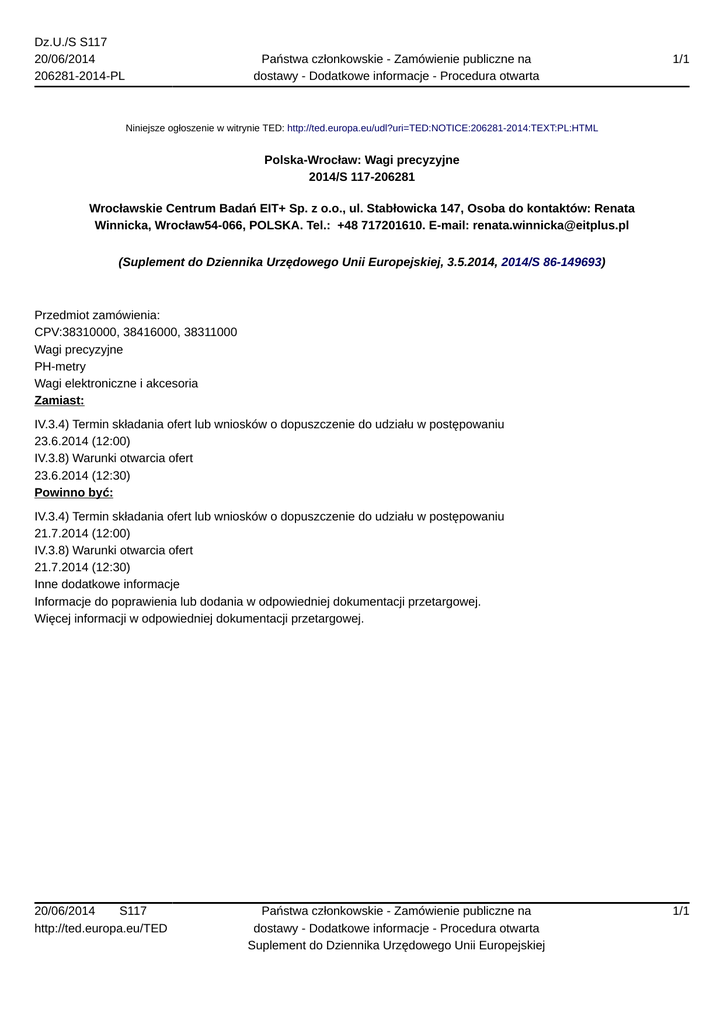 Dz.U./S S117
20/06/2014
206281-2014-PL

Państwa członkowskie - Zamówienie publiczne na dostawy - Dodatkowe informacje - Procedura otwarta

1/1

Niniejsze ogłoszenie w witrynie TED: http://ted.europa.eu/udl?uri=TED:NOTICE:206281-2014:TEXT:PL:HTML

Polska-Wrocław: Wagi precyzyjne
2014/S 117-206281

Wrocławskie Centrum Badań EIT+ Sp. z o.o., ul. Stabłowicka 147, Osoba do kontaktów: Renata Winnicka, Wrocław54-066, POLSKA. Tel.: +48 717201610. E-mail: renata.winnicka@eitplus.pl

(Suplement do Dziennika Urzędowego Unii Europejskiej, 3.5.2014, 2014/S 86-149693)

Przedmiot zamówienia:
CPV:38310000, 38416000, 38311000
Wagi precyzyjne
PH-metry
Wagi elektroniczne i akcesoria
Zamiast:
IV.3.4) Termin składania ofert lub wniosków o dopuszczenie do udziału w postępowaniu
23.6.2014 (12:00)
IV.3.8) Warunki otwarcia ofert
23.6.2014 (12:30)
Powinno być:
IV.3.4) Termin składania ofert lub wniosków o dopuszczenie do udziału w postępowaniu
21.7.2014 (12:00)
IV.3.8) Warunki otwarcia ofert
21.7.2014 (12:30)
Inne dodatkowe informacje
Informacje do poprawienia lub dodania w odpowiedniej dokumentacji przetargowej.
Więcej informacji w odpowiedniej dokumentacji przetargowej.

20/06/2014 S117
http://ted.europa.eu/TED

Państwa członkowskie - Zamówienie publiczne na dostawy - Dodatkowe informacje - Procedura otwarta
Suplement do Dziennika Urzędowego Unii Europejskiej

1/1